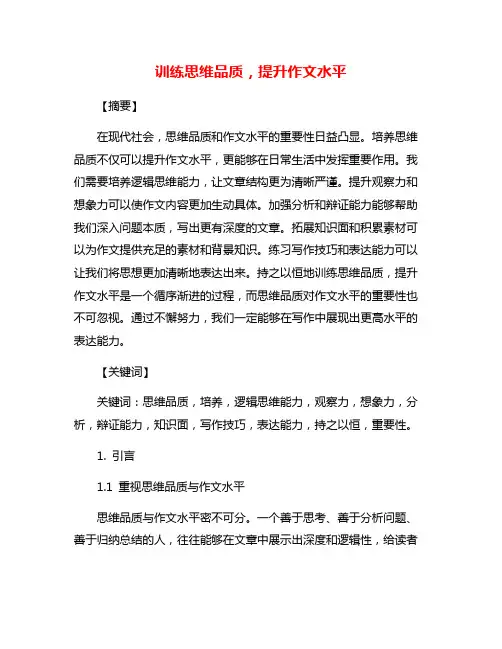 训练思维品质，提升作文水平

【摘要】

在现代社会，思维品质和作文水平的重要性日益凸显。培养思维品质不仅可以提升作文水平，更能够在日常生活中发挥重要作用。我们需要培养逻辑思维能力，让文章结构更为清晰严谨。提升观察力和想象力可以使作文内容更加生动具体。加强分析和辩证能力能够帮助我们深入问题本质，写出更有深度的文章。拓展知识面和积累素材可以为作文提供充足的素材和背景知识。练习写作技巧和表达能力可以让我们将思想更加清晰地表达出来。持之以恒地训练思维品质，提升作文水平是一个循序渐进的过程，而思维品质对作文水平的重要性也不可忽视。通过不懈努力，我们一定能够在写作中展现出更高水平的表达能力。

【关键词】

关键词：思维品质，培养，逻辑思维能力，观察力，想象力，分析，辩证能力，知识面，写作技巧，表达能力，持之以恒，重要性。

1. 引言

1.1 重视思维品质与作文水平

思维品质与作文水平密不可分。一个善于思考、善于分析问题、善于归纳总结的人，往往能够在文章中展示出深度和逻辑性，给读者